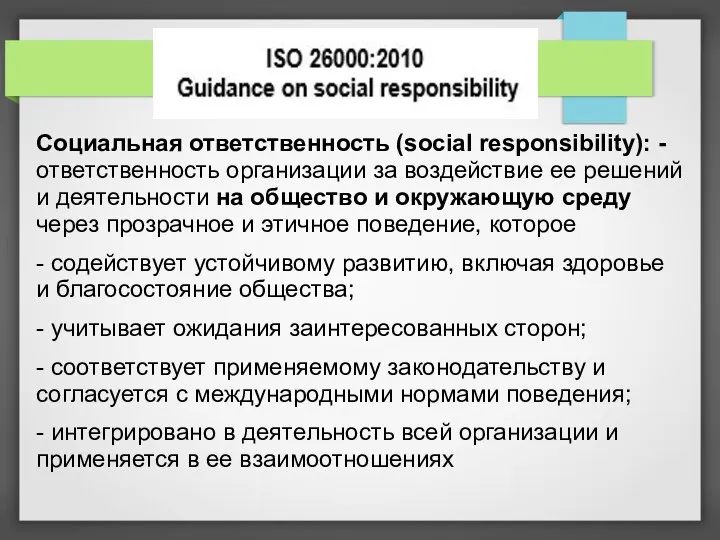 ISO 26000:2010
Guidance on social responsibility

Социальная ответственность (social responsibility): - ответственность организации за воздействие ее решений и деятельности на общество и окружающую среду через прозрачное и этичное поведение, которое

- содействует устойчивому развитию, включая здоровье и благосостояние общества;

- учитывает ожидания заинтересованных сторон;

- соответствует применяемому законодательству и согласуется с международными нормами поведения;

- интегрировано в деятельность всей организации и применяется в ее взаимоотношениях